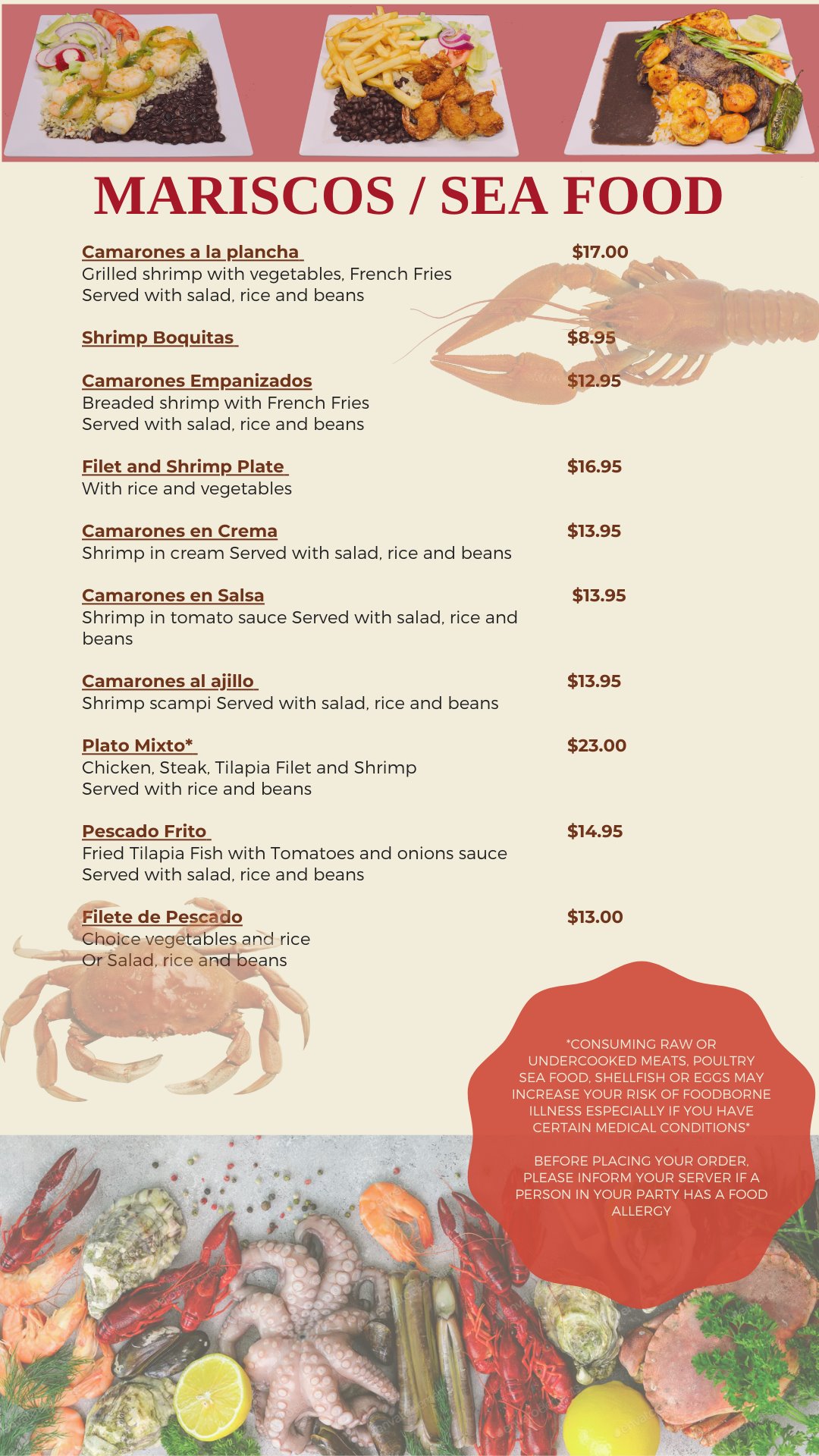 MARISCOS / SEA FOOD

Camarones a la plancha
$17.00
Grilled shrimp with vegetables, French Fries
Served with salad, rice and beans

Shrimp Boquitas
$8.95

Camarones Empanizados
$12.95
Breaded shrimp with French Fries
Served with salad, rice and beans

Filet and Shrimp Plate
$16.95
With rice and vegetables

Camarones en Crema
$13.95
Shrimp in cream Served with salad, rice and beans

Camarones en Salsa
$13.95
Shrimp in tomato sauce Served with salad, rice and beans

Camarones al ajillo
$13.95
Shrimp scampi Served with salad, rice and beans

Plato Mixto*
$23.00
Chicken, Steak, Tilapia Filet and Shrimp
Served with rice and beans

Pescado Frito
$14.95
Fried Tilapia Fish with Tomatoes and onions sauce
Served with salad, rice and beans

Filete de Pescado
$13.00
Choice vegetables and rice
Or Salad, rice and beans

*CONSUMING RAW OR UNDERCOOKED MEATS, POULTRY SEA FOOD, SHELLFISH OR EGGS MAY INCREASE YOUR RISK OF FOODBORNE ILLNESS ESPECIALLY IF YOU HAVE CERTAIN MEDICAL CONDITIONS*

BEFORE PLACING YOUR ORDER, PLEASE INFORM YOUR SERVER IF A PERSON IN YOUR PARTY HAS A FOOD ALLERGY